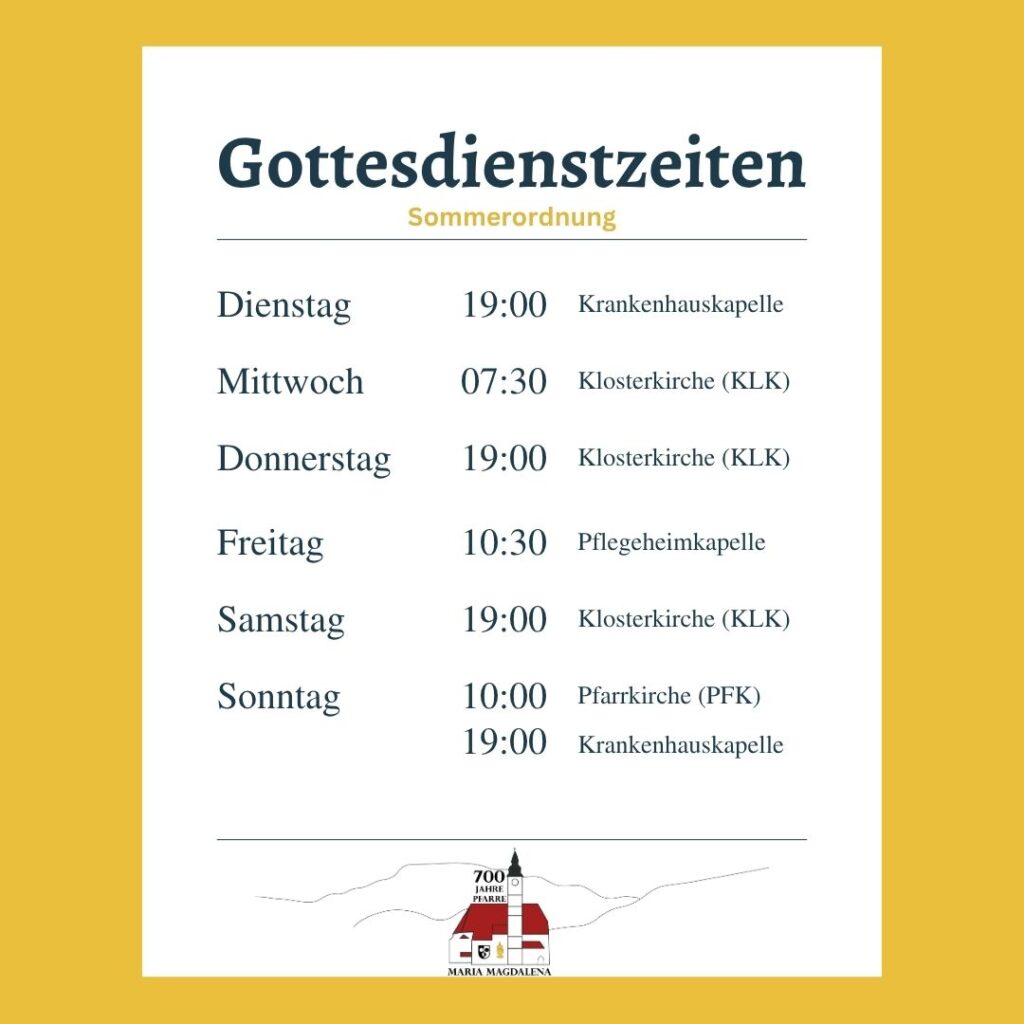 Gottesdienstzeiten
Sommerordnung

Dienstag 19:00 Krankenhauskapelle

Mittwoch 07:30 Klosterkirche (KLK)

Donnerstag 19:00 Klosterkirche (KLK)

Freitag 10:30 Pflegeheimkapelle

Samstag 19:00 Klosterkirche (KLK)

Sonntag 10:00 Pfarrkirche (PFK)
19:00 Krankenhauskapelle

700
JAHRE
PFARRE
MARIA MAGDALENA